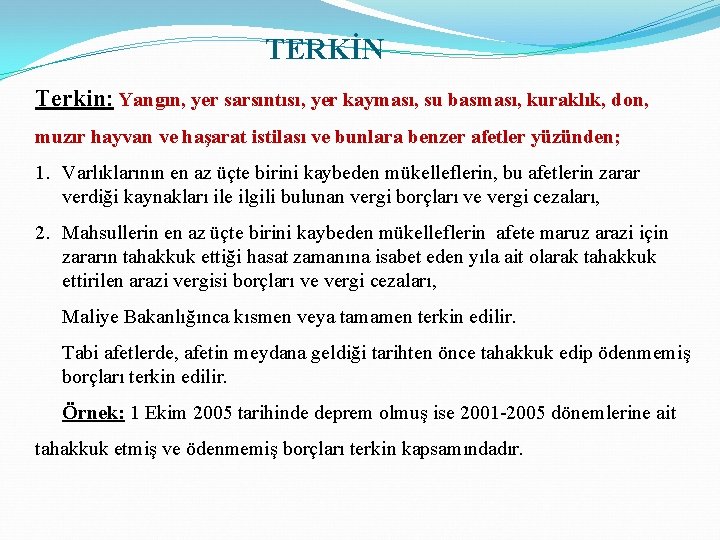 TERKİN

Terkin: Yangın, yer sarsıntısı, yer kayması, su basması, kuraklık, don, muzır hayvan ve haşarat istilası ve bunlara benzer afetler yüzünden;

1. Varlıklarının en az üçte birini kaybeden mükelleflerin, bu afetlerin zarar verdiği kaynakları ile ilgili bulunan vergi borçları ve vergi cezaları,

2. Mahsullerin en az üçte birini kaybeden mükelleflerin afete maruz arazi için zararın tahakkuk ettiği hasat zamanına isabet eden yıla ait olarak tahakkuk ettirilen arazi vergisi borçları ve vergi cezaları,

Maliye Bakanlığınca kısmen veya tamamen terkin edilir.

Tabi afetlerde, afetin meydana geldiği tarihten önce tahakkuk edip ödenmemiş borçları terkin edilir.

Örnek: 1 Ekim 2005 tarihinde deprem olmuş ise 2001-2005 dönemlerine ait tahakkuk etmiş ve ödenmemiş borçları terkin kapsamındadır.